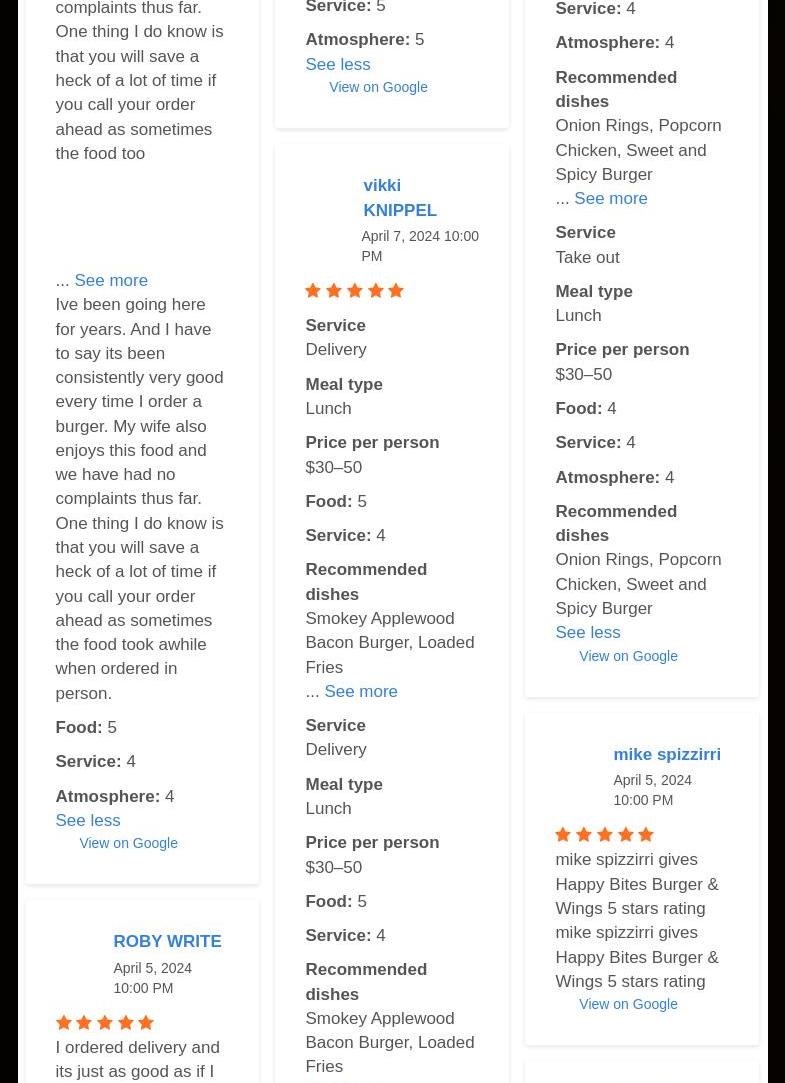 complaints thus far. One thing I do know is that you will save a heck of a lot of time if you call your order ahead as sometimes the food too

... See more

Ive been going here for years. And I have to say its been consistently very good every time I order a burger. My wife also enjoys this food and we have had no complaints thus far. One thing I do know is that you will save a heck of a lot of time if you call your order ahead as sometimes the food took awhile when ordered in person.

Food: 5

Service: 4

Atmosphere: 4

See less

View on Google

ROBY WRITE

April 5, 2024 10:00 PM

I ordered delivery and its just as good as if I

Service: 5

Atmosphere: 5

See less

View on Google

vikki KNIPPEL

April 7, 2024 10:00 PM

Service
Delivery

Meal type
Lunch

Price per person
$30–50

Food: 5

Service: 4

Recommended dishes
Smokey Applewood Bacon Burger, Loaded Fries

... See more

Service
Delivery

Meal type
Lunch

Price per person
$30–50

Food: 5

Service: 4

Recommended dishes
Smokey Applewood Bacon Burger, Loaded Fries

Service: 4

Atmosphere: 4

Recommended dishes
Onion Rings, Popcorn Chicken, Sweet and Spicy Burger

... See more

Service
Take out

Meal type
Lunch

Price per person
$30–50

Food: 4

Service: 4

Atmosphere: 4

Recommended dishes
Onion Rings, Popcorn Chicken, Sweet and Spicy Burger

See less

View on Google

mike spizzirri

April 5, 2024 10:00 PM

mike spizzirri gives Happy Bites Burger & Wings 5 stars rating mike spizzirri gives Happy Bites Burger & Wings 5 stars rating

View on Google